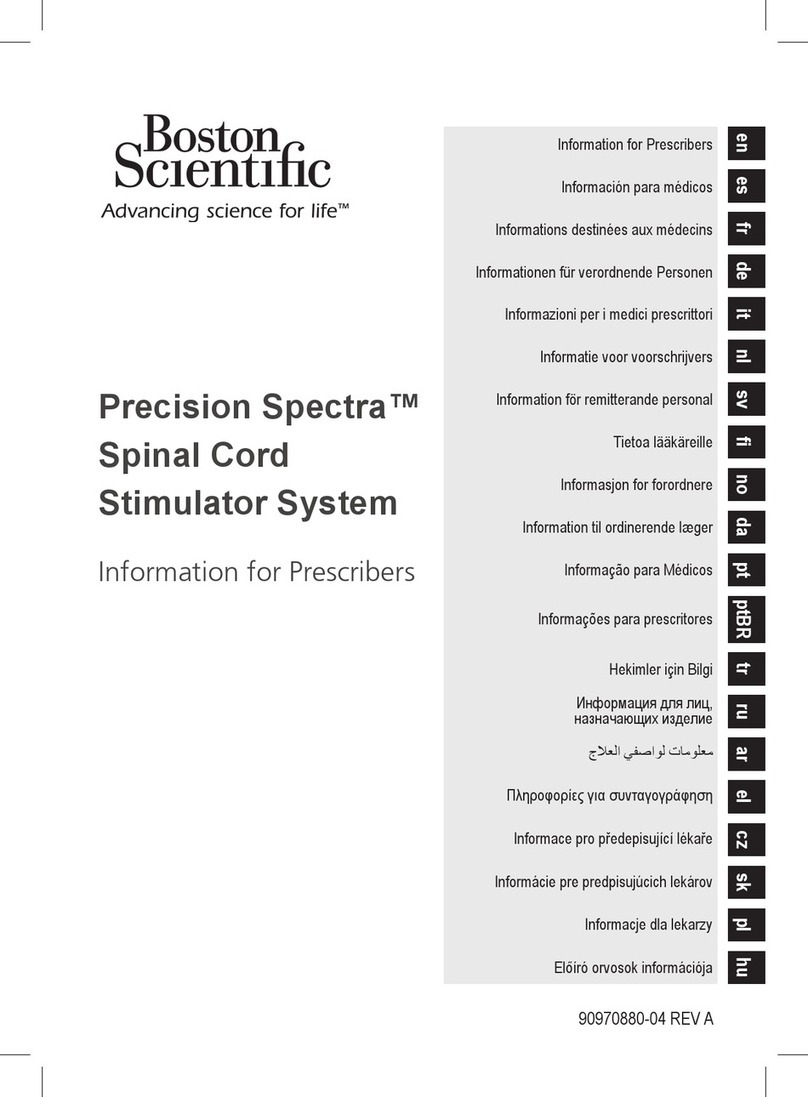 Boston Scientific
Advancing science for life™

Precision Spectra™ Spinal Cord Stimulator System

Information for Prescribers

Information for Prescribers en
Información para médicos es
Informations destinées aux médecins fr
Informationen für verordnende Personen de
Informazioni per i medici prescrittori it
Informatie voor voorschrijvers nl
Information för remitterande personal sv
Tietoa lääkäreille fi
Informasjon for forordnere no
Information til ordinerende læger da
Informação para Médicos pt
Informações para prescritores ptBR
Hekimler için Bilgi tr
Информация для лиц, назначающих изделие ru
معلومات لواصفي العلاج ar
Πληροφορίες για συνταγογράφηση el
Informace pro předepisující lékaře cz
Informácie pre predpisujúcich lekárov sk
Informacje dla lekarzy pl
Előíró orvosok információja hu

90970880-04 REV A